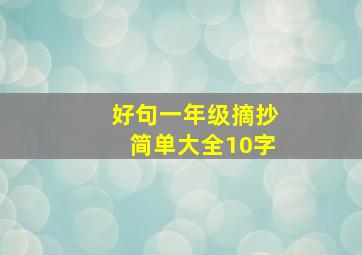 好句一年级摘抄
简单大全10字